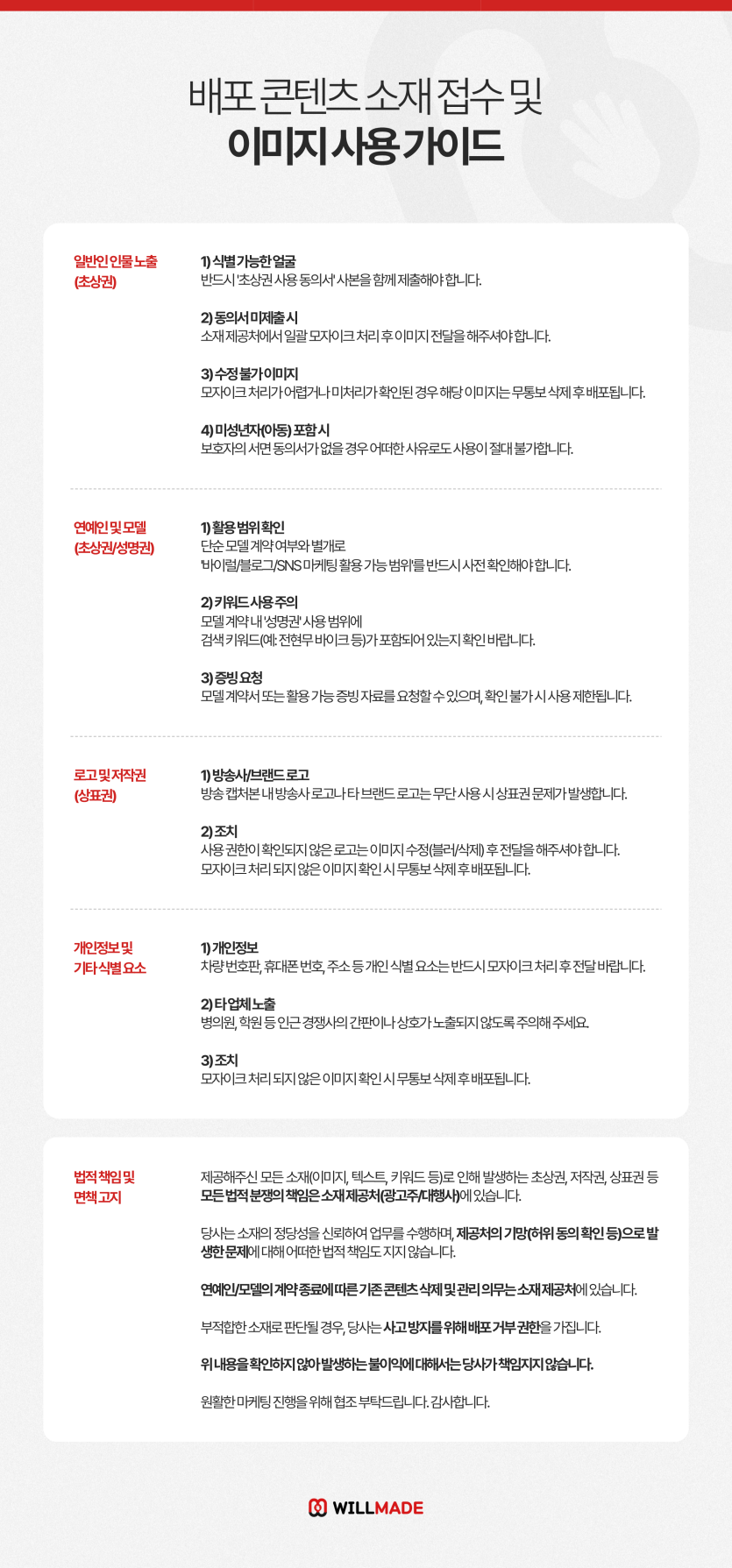 배포 콘텐츠 소재 접수 및
이미지 사용 가이드

일반인 인물 노출
(초상권)

1) 식별 가능한 얼굴
반드시 '초상권 사용 동의서' 사본을 함께 제출해야 합니다.

2) 동의서 미제출 시
소재 제공처에서 일괄 모자이크 처리 후 이미지 전달을 해주셔야 합니다.

3) 수정 불가 이미지
모자이크 처리가 어렵거나 미처리가 확인된 경우 해당 이미지는 무통보 삭제 후 배포됩니다.

4) 미성년자(아동) 포함 시
보호자의 서면 동의서가 없을 경우 어떠한 사유로도 사용이 절대 불가합니다.

연예인 및 모델
(초상권/성명권)

1) 활용 범위 확인
단순 모델 계약 여부와 별개로
'바이럴/블로그/SNS 마케팅 활용 가능 범위'를 반드시 사전 확인해야 합니다.

2) 키워드 사용 주의
모델 계약 내 '성명권' 사용 범위에
검색 키워드(예: 전현무 바이크 등)가 포함되어 있는지 확인 바랍니다.

3) 증빙 요청
모델 계약서 또는 활용 가능 증빙 자료를 요청할 수 있으며, 확인 불가 시 사용 제한됩니다.

로고 및 저작권
(상표권)

1) 방송사/브랜드 로고
방송 캡처본 내 방송사 로고나 타 브랜드 로고는 무단 사용 시 상표권 문제가 발생합니다.

2) 조치
사용 권한이 확인되지 않은 로고는 이미지 수정(블러/삭제) 후 전달을 해주셔야 합니다.
모자이크 처리 되지 않은 이미지 확인 시 무통보 삭제 후 배포됩니다.

개인정보 및
기타 식별 요소

1) 개인정보
차량 번호판, 휴대폰 번호, 주소 등 개인 식별 요소는 반드시 모자이크 처리 후 전달 바랍니다.

2) 타 업체 노출
병의원, 학원 등 인근 경쟁사의 간판이나 상호가 노출되지 않도록 주의해 주세요.

3) 조치
모자이크 처리 되지 않은 이미지 확인 시 무통보 삭제 후 배포됩니다.

법적 책임 및
면책 고지

제공해주신 모든 소재(이미지, 텍스트, 키워드 등)로 인해 발생하는 초상권, 저작권, 상표권 등 모든 법적 분쟁의 책임은 소재 제공처(광고주/대행사)에 있습니다.

당사는 소재의 정당성을 신뢰하여 업무를 수행하며, 제공처의 기망(허위 동의 확인 등)으로 발생한 문제에 대해 어떠한 법적 책임도 지지 않습니다.

연예인/모델의 계약 종료에 따른 기존 콘텐츠 삭제 및 관리 의무는 소재 제공처에 있습니다.

부적합한 소재로 판단될 경우, 당사는 사고 방지를 위해 배포 거부 권한을 가집니다.

위 내용을 확인하지 않아 발생하는 불이익에 대해서는 당사가 책임지지 않습니다.

원활한 마케팅 진행을 위해 협조 부탁드립니다. 감사합니다.

WILLMADE